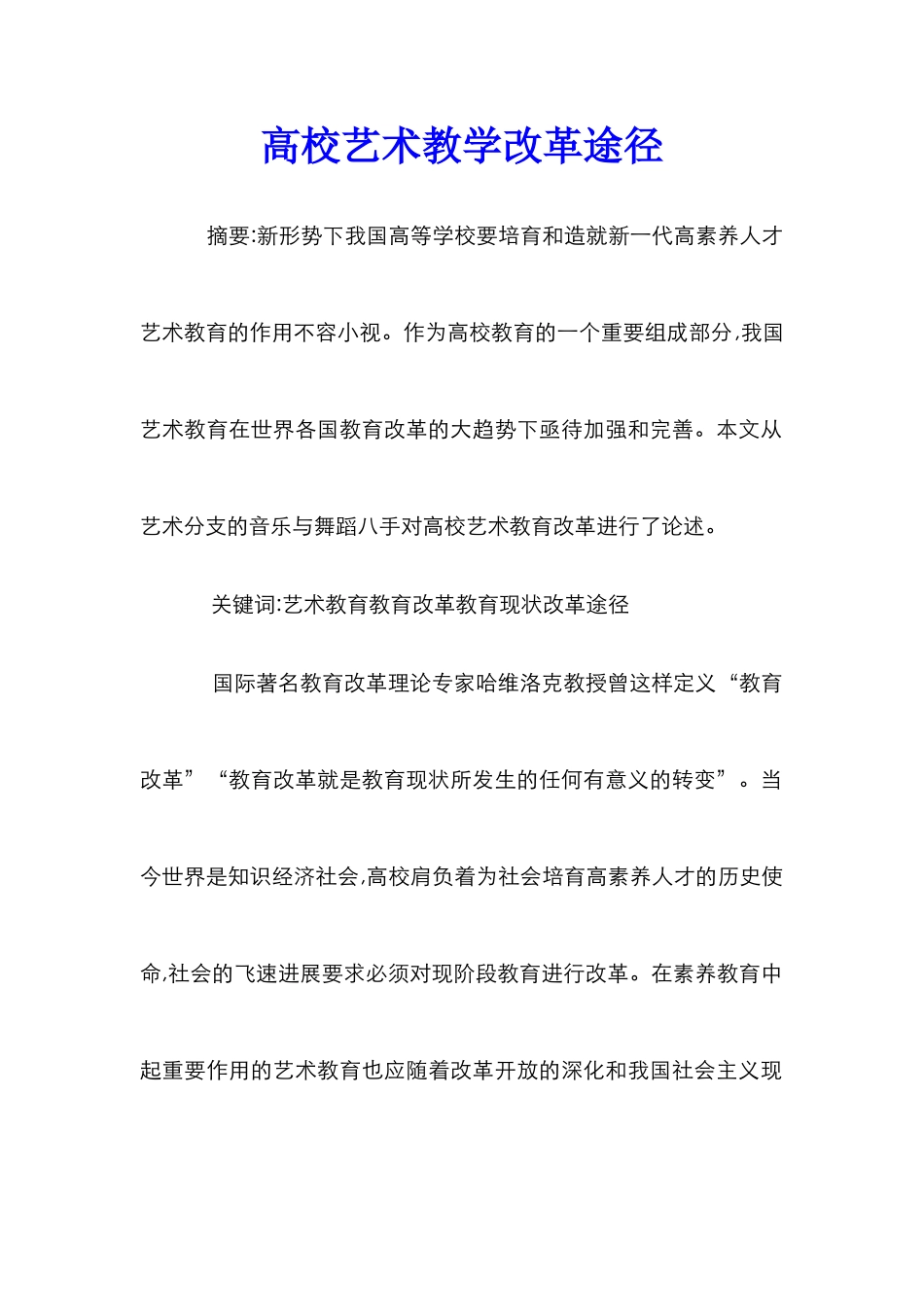 高校艺术教学改革途径

摘要:新形势下我国高等学校要培育和造就新一代高素养人才艺术教育的作用不容小视。作为高校教育的一个重要组成部分,我国艺术教育在世界各国教育改革的大趋势下亟待加强和完善。本文从艺术分支的音乐与舞蹈八手对高校艺术教育改革进行了论述。

关键词:艺术教育教育改革教育现状改革途径

国际著名教育改革理论专家哈维洛克教授曾这样定义“教育改革”“教育改革就是教育现状所发生的任何有意义的转变”。当今世界是知识经济社会,高校肩负着为社会培育高素养人才的历史使命,社会的飞速进展要求必须对现阶段教育进行改革。在素养教育中起重要作用的艺术教育也应随着改革开放的深化和我国社会主义现